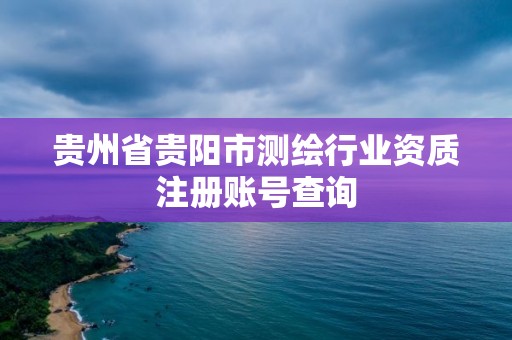 贵州省贵阳市测绘行业资质注册账号查询